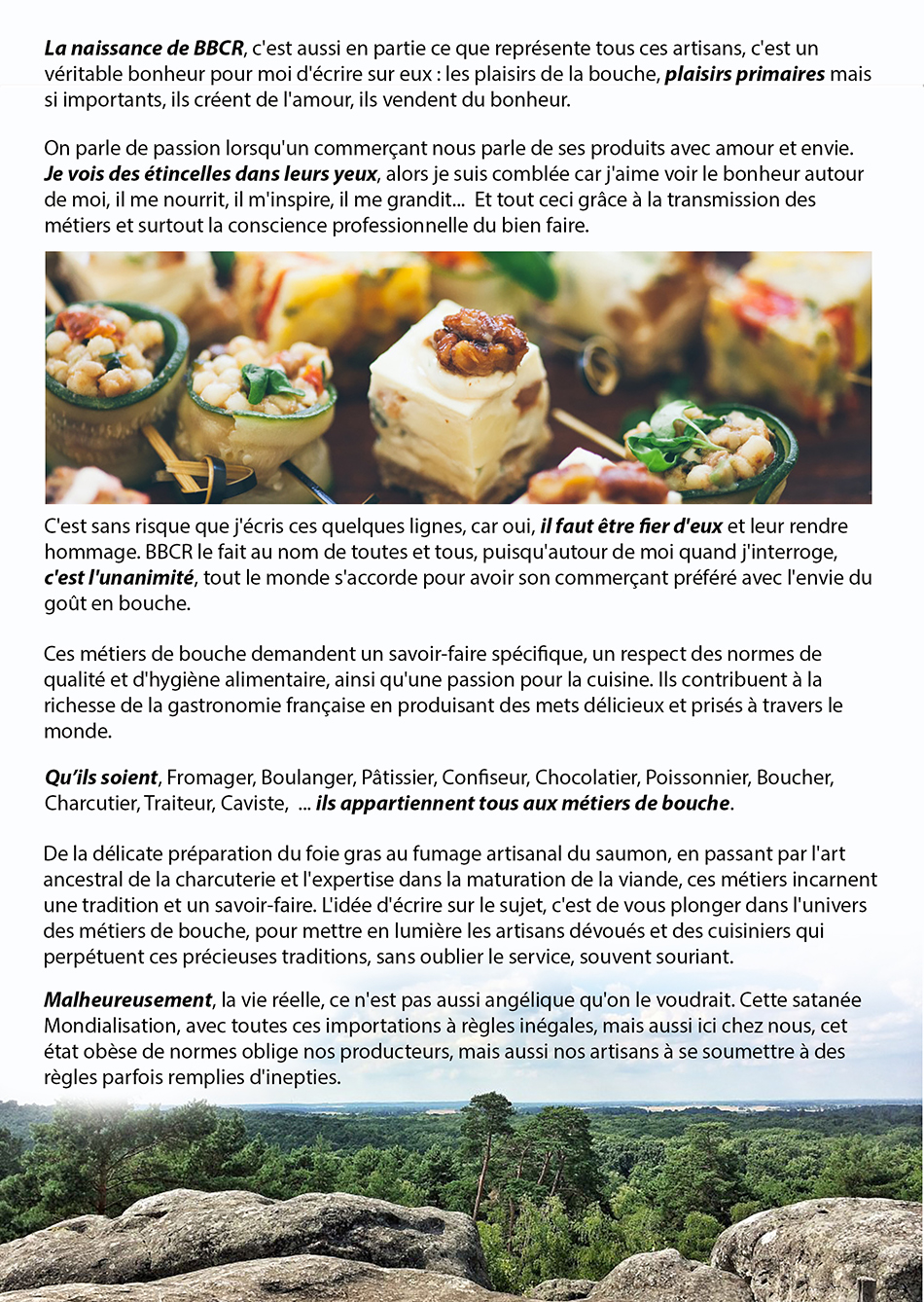 La naissance de BBCR, c'est aussi en partie ce que représente tous ces artisans, c'est un véritable bonheur pour moi d'écrire sur eux : les plaisirs de la bouche, plaisirs primaires mais si importants, ils créent de l'amour, ils vendent du bonheur.

On parle de passion lorsqu'un commerçant nous parle de ses produits avec amour et envie. Je vois des étincelles dans leurs yeux, alors je suis comblée car j'aime voir le bonheur autour de moi, il me nourrit, il m'inspire, il me grandit... Et tout ceci grâce à la transmission des métiers et surtout la conscience professionnelle du bien faire.

C'est sans risque que j'écris ces quelques lignes, car oui, il faut être fier d'eux et leur rendre hommage. BBCR le fait au nom de toutes et tous, puisqu'autour de moi quand j'interroge, c'est l'unanimité, tout le monde s'accorde pour avoir son commerçant préféré avec l'envie du goût en bouche.

Ces métiers de bouche demandent un savoir-faire spécifique, un respect des normes de qualité et d'hygiène alimentaire, ainsi qu'une passion pour la cuisine. Ils contribuent à la richesse de la gastronomie française en produisant des mets délicieux et prisés à travers le monde.

Qu'ils soient, Fromager, Boulanger, Pâtissier, Confiseur, Chocolatier, Poissonnier, Boucher, Charcutier, Traiteur, Caviste, ... ils appartiennent tous aux métiers de bouche.

De la délicate préparation du foie gras au fumage artisanal du saumon, en passant par l'art ancestral de la charcuterie et l'expertise dans la maturation de la viande, ces métiers incarnent une tradition et un savoir-faire. L'idée d'écrire sur le sujet, c'est de vous plonger dans l'univers des métiers de bouche, pour mettre en lumière les artisans dévoués et des cuisiniers qui perpétuent ces précieuses traditions, sans oublier le service, souvent souriant.

Malheureusement, la vie réelle, ce n'est pas aussi angélique qu'on le voudrait. Cette satanée Mondialisation, avec toutes ces importations à règles inégales, mais aussi ici chez nous, cet état obèse de normes oblige nos producteurs, mais aussi nos artisans à se soumettre à des règles parfois remplies d'inepties.